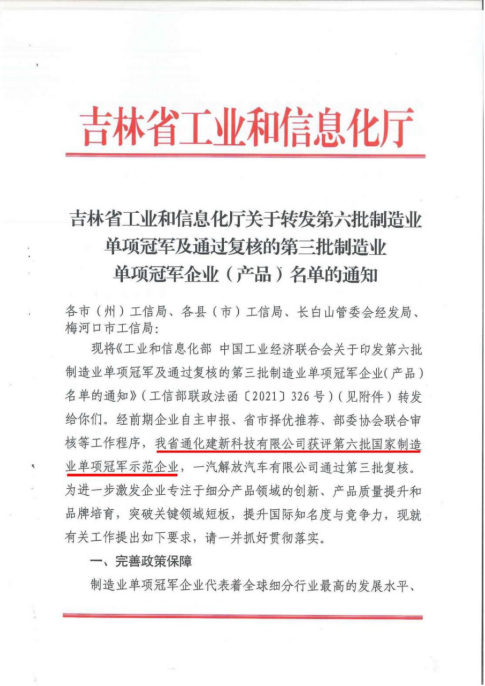 吉林省工业和信息化厅

吉林省工业和信息化厅关于转发第六批制造业单项冠军及通过复核的第三批制造业单项冠军企业（产品）名单的通知

各市（州）工信局、各县（市）工信局、长白山管委会经发局、梅河口市工信局：

现将《工业和信息化部 中国工业经济联合会关于印发第六批制造业单项冠军及通过复核的第三批制造业单项冠军企业（产品）名单的通知》（工信部联政法函〔2021〕326号）（见附件）转发给你们。经前期企业自主申报、省市择优推荐、部委协会联合审核等工作程序，我省通化建新科技有限公司获评第六批国家制造业单项冠军示范企业，一汽解放汽车有限公司通过第三批复核。为进一步激发企业专注于细分产品领域的创新、产品质量提升和品牌培育，突破关键领域短板，提升国际知名度与竞争力，现就有关工作提出如下要求，请一并抓好贯彻落实。

一、完善政策保障

制造业单项冠军企业代表着全球细分行业最高的发展水平、